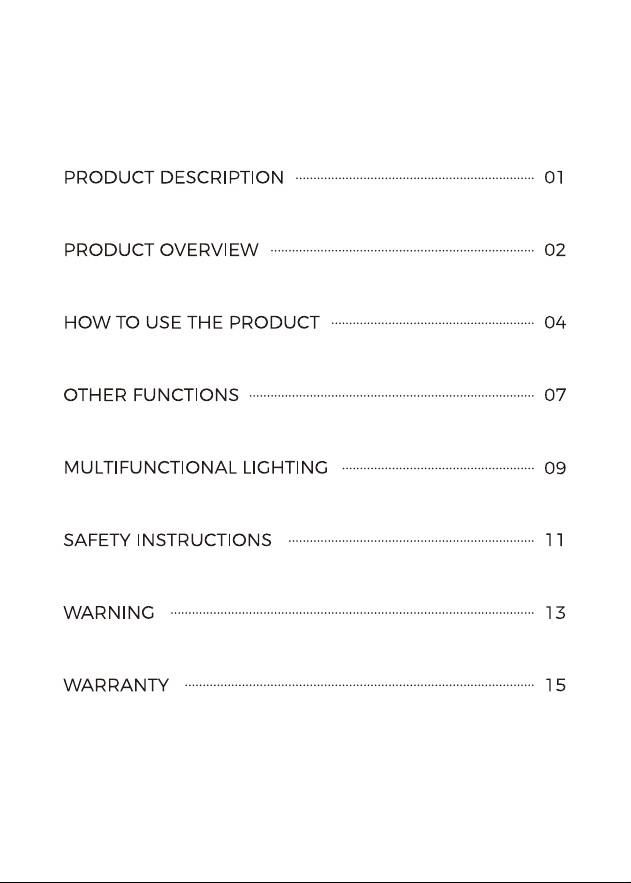 PRODUCT DESCRIPTION ........ 01

PRODUCT OVERVIEW ........ 02

HOW TO USE THE PRODUCT ........ 04

OTHER FUNCTIONS ........ 07

MULTIFUNCTIONAL LIGHTING ........ 09

SAFETY INSTRUCTIONS ........ 11

WARNING ........ 13

WARRANTY ........ 15